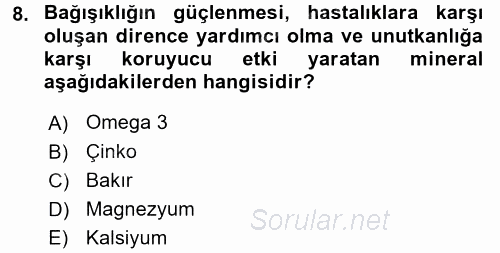 8. Bağışıklığın güçlenmesi, hastalıklara karşı oluşan dirence yardımcı olma ve unutkanlığa karşı koruyucu etki yaratan mineral aşağıdakilerden hangisidir?

A) Omega 3
B) Çinko
C) Bakır
D) Magnezyum
E) Kalsiyum

Sorular.net